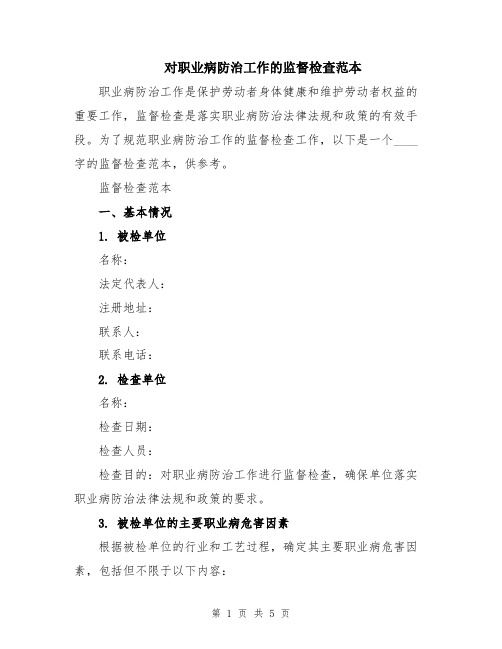 对职业病防治工作的监督检查范本

职业病防治工作是保护劳动者身体健康和维护劳动者权益的重要工作，监督检查是落实职业病防治法律法规和政策的有效手段。为了规范职业病防治工作的监督检查工作，以下是一个____字的监督检查范本，供参考。

监督检查范本

一、基本情况

1. 被检单位

名称：

法定代表人：

注册地址：

联系人：

联系电话：

2. 检查单位

名称：

检查日期：

检查人员：

检查目的：对职业病防治工作进行监督检查，确保单位落实职业病防治法律法规和政策的要求。

3. 被检单位的主要职业病危害因素

根据被检单位的行业和工艺过程，确定其主要职业病危害因素，包括但不限于以下内容：

第 1 页 共 5 页